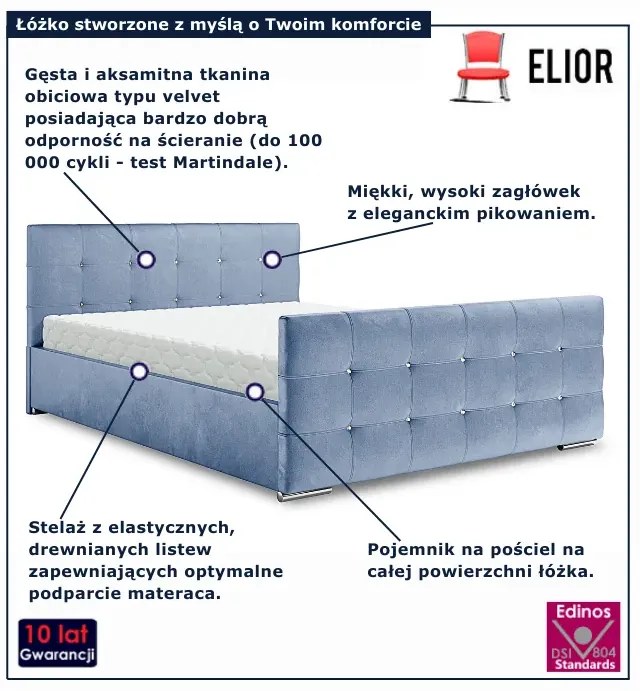 Łóżko stworzone z myślą o Twoim komforcie

ELIOR

Gęsta i aksamitna tkanina obiciowa typu velvet posiadająca bardzo dobrą odporność na ścieranie (do 100 000 cykli - test Martindale).

Miękki, wysoki zagłówek z eleganckim pikowaniem.

Stelaż z elastycznych, drewnianych listew zapewniających optymalne podparcie materaca.

Pojemnik na pościel na całej powierzchni łóżka.

10 lat
Gwarancji

Edinos
DSI 804
Standards